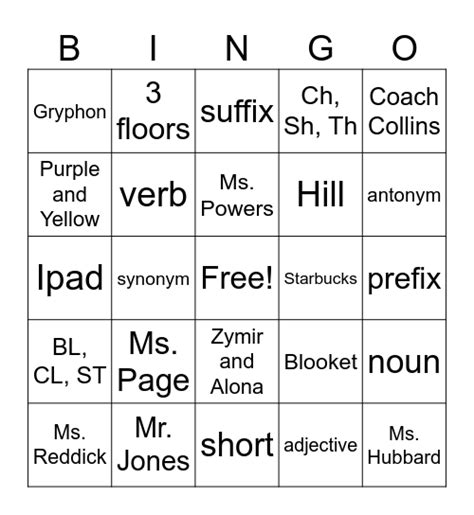 | B | I | N | G | O |
|---|---|---|---|---|
| Gryphon | 3 floors | suffix | Ch, Sh, Th | Coach Collins |
| Purple and Yellow | verb | Ms. Powers | Hill | antonym |
| Ipad | synonym | Free! | Starbucks | prefix |
| BL, CL, ST | Ms. Page | Zymir and Alona | Blooket | noun |
| Ms. Reddick | Mr. Jones | short | adjective | Ms. Hubbard |